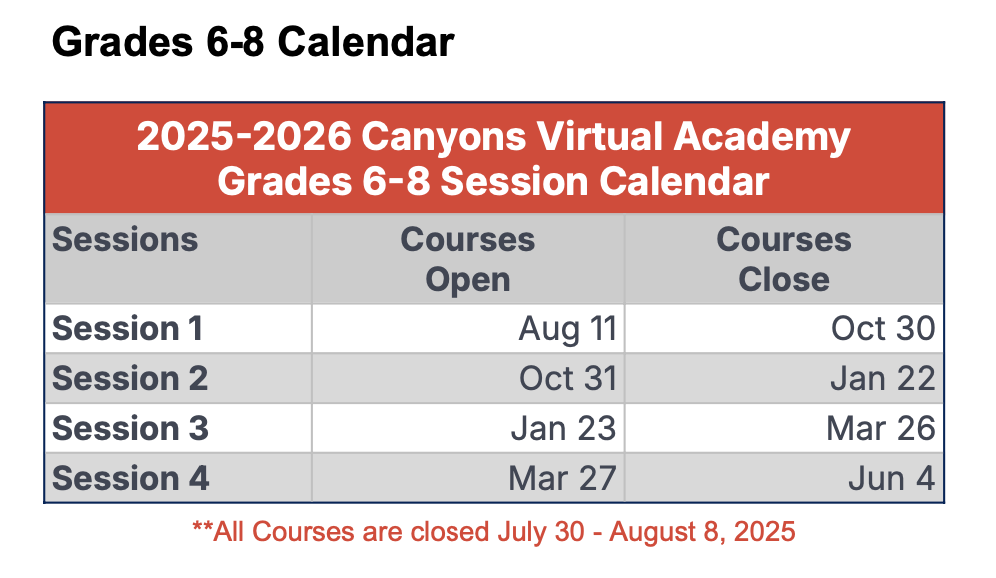 Grades 6-8 Calendar

2025-2026 Canyons Virtual Academy
Grades 6-8 Session Calendar

| Sessions | Courses Open | Courses Close |
|---|---|---|
| Session 1 | Aug 11 | Oct 30 |
| Session 2 | Oct 31 | Jan 22 |
| Session 3 | Jan 23 | Mar 26 |
| Session 4 | Mar 27 | Jun 4 |

**All Courses are closed July 30 - August 8, 2025